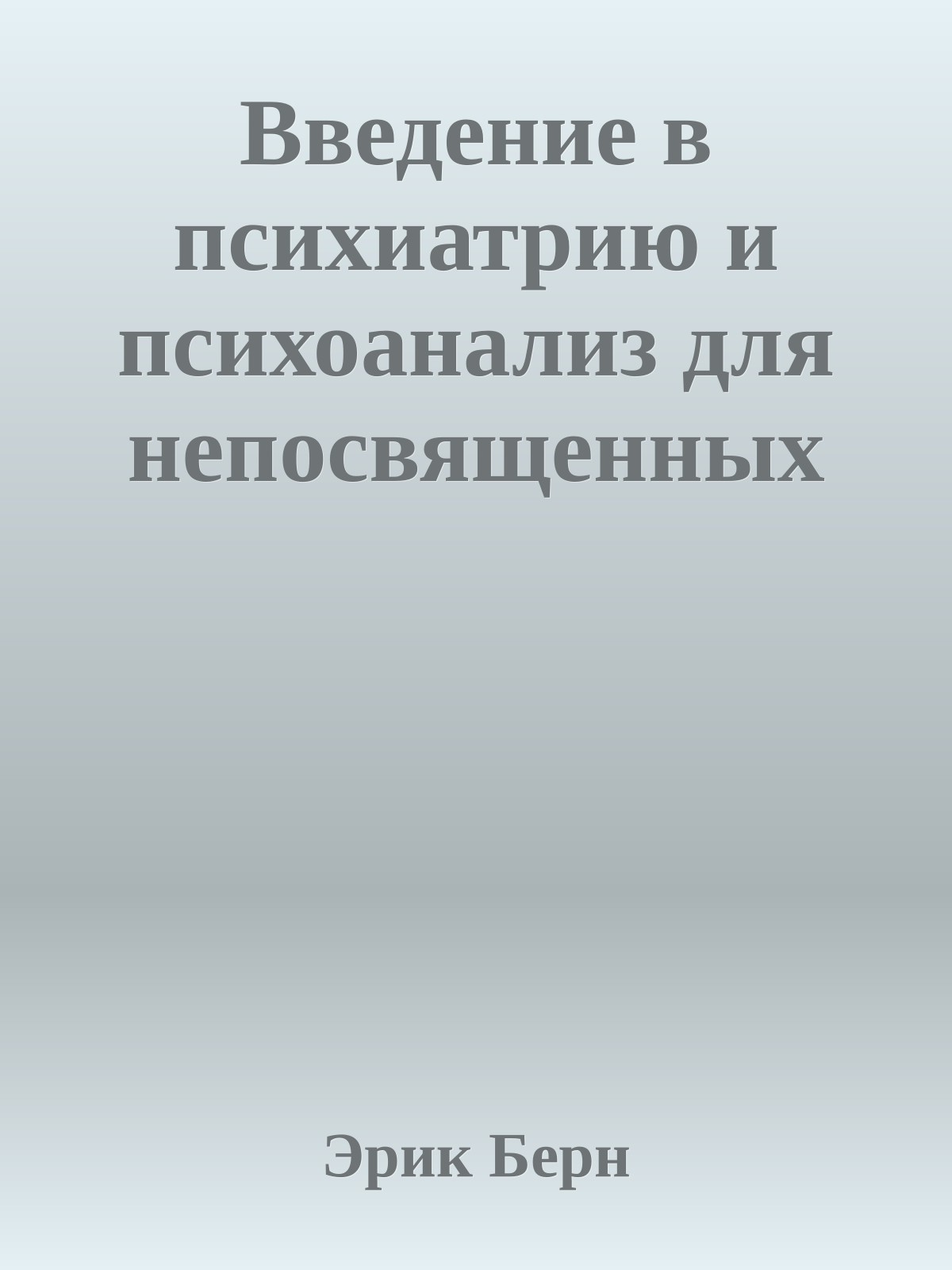 Введение в психиатрию и психоанализ для непосвященных

Эрик Берн